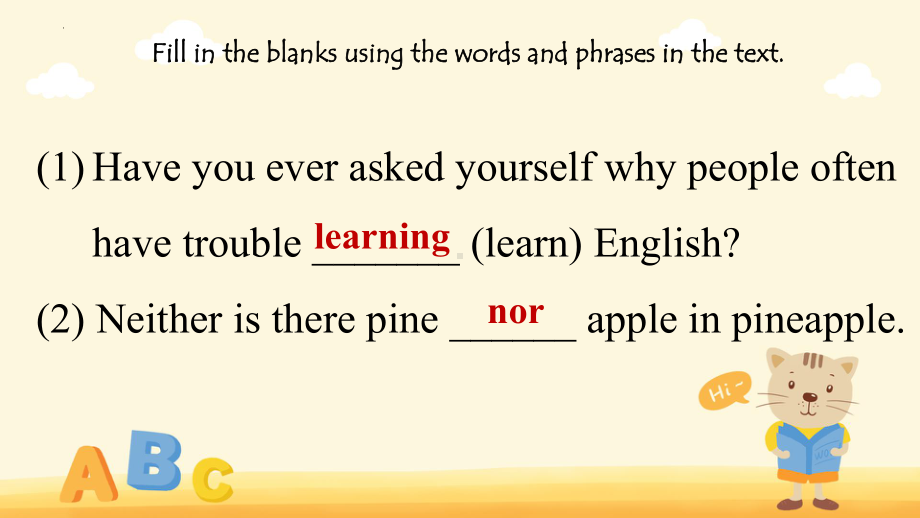 Fill in the blanks using the words and phrases in the text.

(1) Have you ever asked yourself why people often have trouble learning (learn) English?

(2) Neither is there pine nor apple in pineapple.

Hi~

A B C